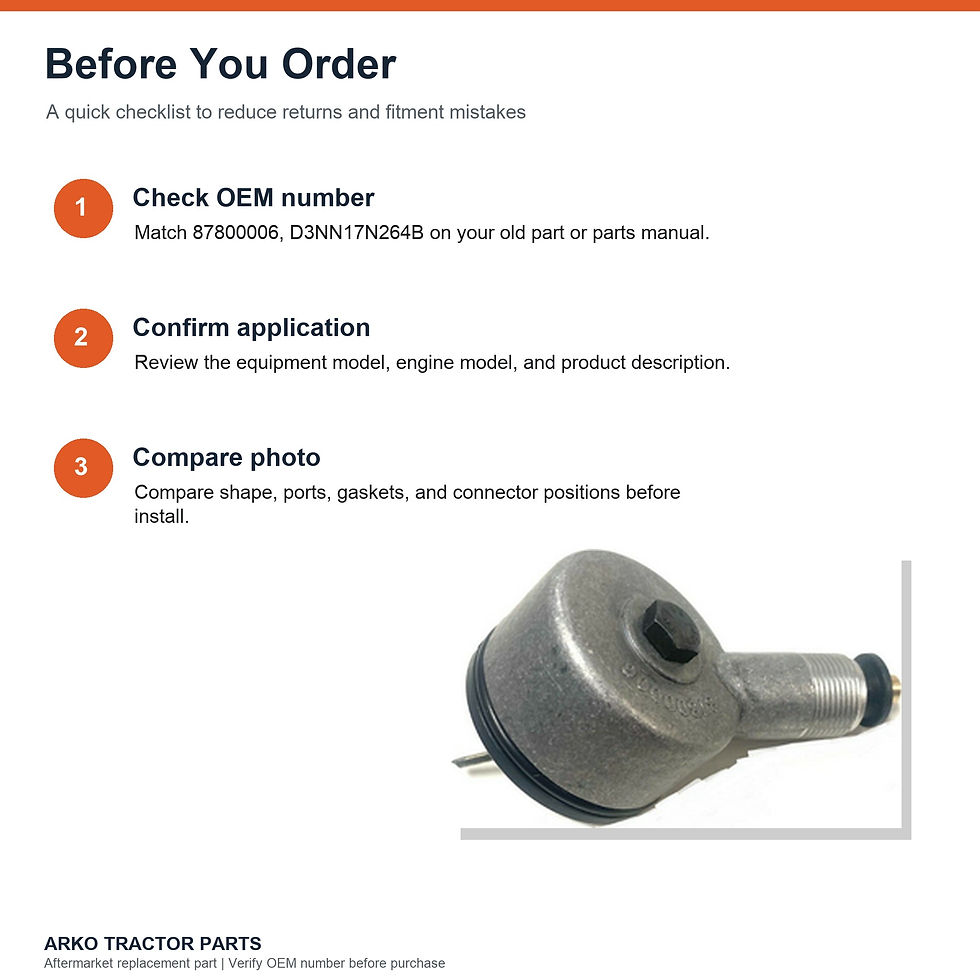 Before You Order

A quick checklist to reduce returns and fitment mistakes

1

Check OEM number

Match 87800006, D3NN17N264B on your old part or parts manual.

2

Confirm application

Review the equipment model, engine model, and product description.

3

Compare photo

Compare shape, ports, gaskets, and connector positions before install.

ARKO TRACTOR PARTS

Aftermarket replacement part | Verify OEM number before purchase